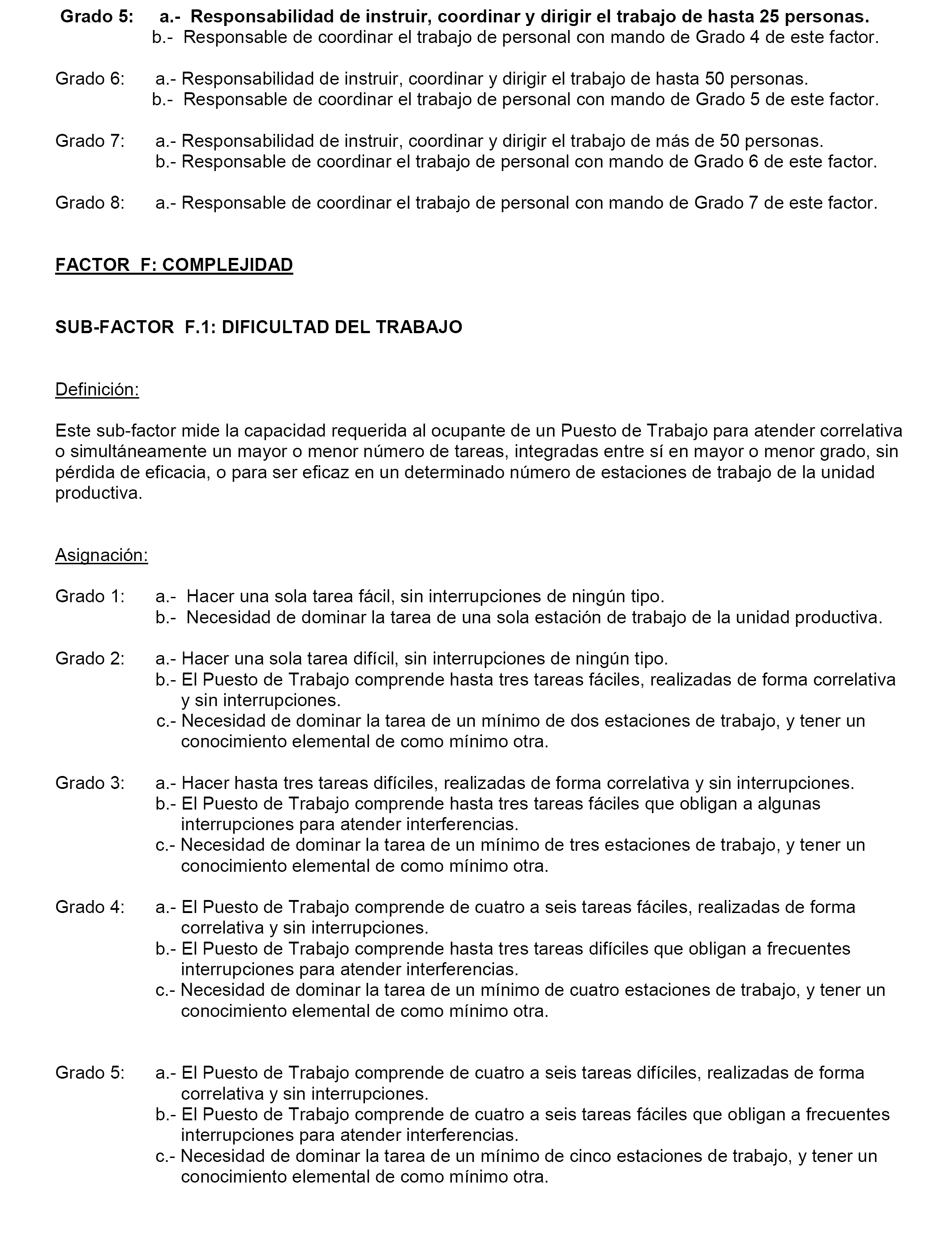 Grado 5: a.- Responsabilidad de instruir, coordinar y dirigir el trabajo de hasta 25 personas.
b.- Responsable de coordinar el trabajo de personal con mando de Grado 4 de este factor.

Grado 6: a.- Responsabilidad de instruir, coordinar y dirigir el trabajo de hasta 50 personas.
b.- Responsable de coordinar el trabajo de personal con mando de Grado 5 de este factor.

Grado 7: a.- Responsabilidad de instruir, coordinar y dirigir el trabajo de más de 50 personas.
b.- Responsable de coordinar el trabajo de personal con mando de Grado 6 de este factor.

Grado 8: a.- Responsable de coordinar el trabajo de personal con mando de Grado 7 de este factor.

FACTOR F: COMPLEJIDAD

SUB-FACTOR F.1: DIFICULTAD DEL TRABAJO

Definición:

Este sub-factor mide la capacidad requerida al ocupante de un Puesto de Trabajo para atender correlativa o simultáneamente un mayor o menor número de tareas, integradas entre sí en mayor o menor grado, sin pérdida de eficacia, o para ser eficaz en un determinado número de estaciones de trabajo de la unidad productiva.

Asignación:

Grado 1: a.- Hacer una sola tarea fácil, sin interrupciones de ningún tipo.
b.- Necesidad de dominar la tarea de una sola estación de trabajo de la unidad productiva.

Grado 2: a.- Hacer una sola tarea difícil, sin interrupciones de ningún tipo.
b.- El Puesto de Trabajo comprende hasta tres tareas fáciles, realizadas de forma correlativa y sin interrupciones.
c.- Necesidad de dominar la tarea de un mínimo de dos estaciones de trabajo, y tener un conocimiento elemental de como mínimo otra.

Grado 3: a.- Hacer hasta tres tareas difíciles, realizadas de forma correlativa y sin interrupciones.
b.- El Puesto de Trabajo comprende hasta tres tareas fáciles que obligan a algunas interrupciones para atender interferencias.
c.- Necesidad de dominar la tarea de un mínimo de tres estaciones de trabajo, y tener un conocimiento elemental de como mínimo otra.

Grado 4: a.- El Puesto de Trabajo comprende de cuatro a seis tareas fáciles, realizadas de forma correlativa y sin interrupciones.
b.- El Puesto de Trabajo comprende hasta tres tareas difíciles que obligan a frecuentes interrupciones para atender interferencias.
c.- Necesidad de dominar la tarea de un mínimo de cuatro estaciones de trabajo, y tener un conocimiento elemental de como mínimo otra.

Grado 5: a.- El Puesto de Trabajo comprende de cuatro a seis tareas difíciles, realizadas de forma correlativa y sin interrupciones.
b.- El Puesto de Trabajo comprende de cuatro a seis tareas fáciles que obligan a frecuentes interrupciones para atender interferencias.
c.- Necesidad de dominar la tarea de un mínimo de cinco estaciones de trabajo, y tener un conocimiento elemental de como mínimo otra.